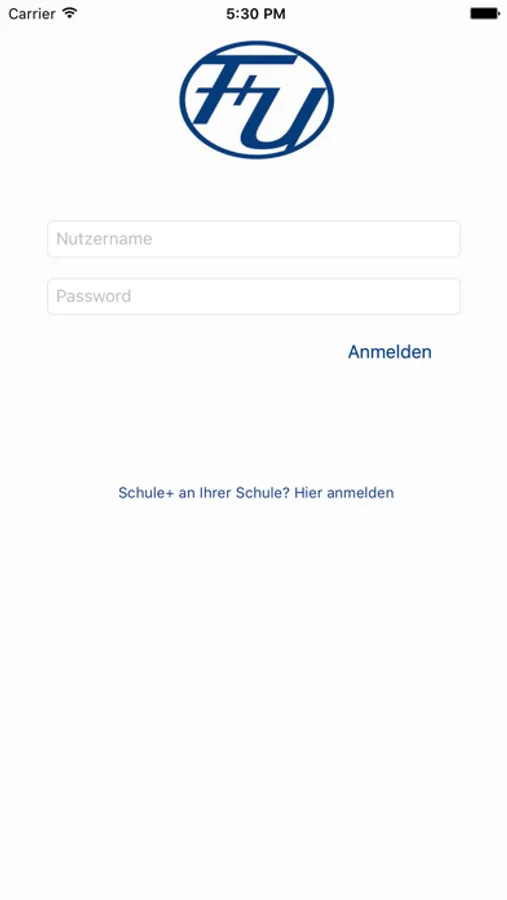 Carrier 5:30 PM

F+U

Nutzername

Password

Anmelden

Schule+ an Ihrer Schule? Hier anmelden